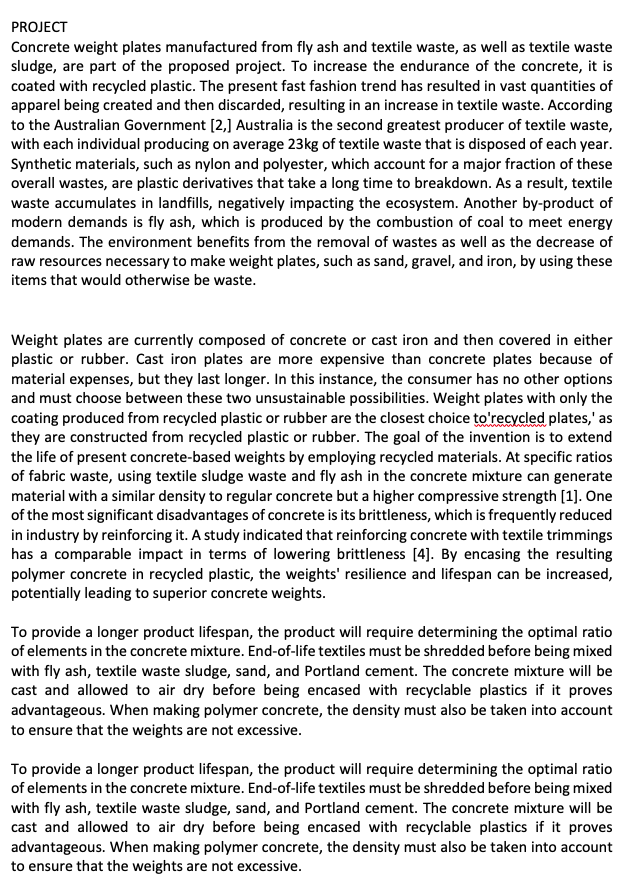 PROJECT
Concrete weight plates manufactured from fly ash and textile waste, as well as textile waste sludge, are part of the proposed project. To increase the endurance of the concrete, it is coated with recycled plastic. The present fast fashion trend has resulted in vast quantities of apparel being created and then discarded, resulting in an increase in textile waste. According to the Australian Government [2,] Australia is the second greatest producer of textile waste, with each individual producing on average 23kg of textile waste that is disposed of each year. Synthetic materials, such as nylon and polyester, which account for a major fraction of these overall wastes, are plastic derivatives that take a long time to breakdown. As a result, textile waste accumulates in landfills, negatively impacting the ecosystem. Another by-product of modern demands is fly ash, which is produced by the combustion of coal to meet energy demands. The environment benefits from the removal of wastes as well as the decrease of raw resources necessary to make weight plates, such as sand, gravel, and iron, by using these items that would otherwise be waste.

Weight plates are currently composed of concrete or cast iron and then covered in either plastic or rubber. Cast iron plates are more expensive than concrete plates because of material expenses, but they last longer. In this instance, the consumer has no other options and must choose between these two unsustainable possibilities. Weight plates with only the coating produced from recycled plastic or rubber are the closest choice to'recycled plates,' as they are constructed from recycled plastic or rubber. The goal of the invention is to extend the life of present concrete-based weights by employing recycled materials. At specific ratios of fabric waste, using textile sludge waste and fly ash in the concrete mixture can generate material with a similar density to regular concrete but a higher compressive strength [1]. One of the most significant disadvantages of concrete is its brittleness, which is frequently reduced in industry by reinforcing it. A study indicated that reinforcing concrete with textile trimmings has a comparable impact in terms of lowering brittleness [4]. By encasing the resulting polymer concrete in recycled plastic, the weights' resilience and lifespan can be increased, potentially leading to superior concrete weights.

To provide a longer product lifespan, the product will require determining the optimal ratio of elements in the concrete mixture. End-of-life textiles must be shredded before being mixed with fly ash, textile waste sludge, sand, and Portland cement. The concrete mixture will be cast and allowed to air dry before being encased with recyclable plastics if it proves advantageous. When making polymer concrete, the density must also be taken into account to ensure that the weights are not excessive.

To provide a longer product lifespan, the product will require determining the optimal ratio of elements in the concrete mixture. End-of-life textiles must be shredded before being mixed with fly ash, textile waste sludge, sand, and Portland cement. The concrete mixture will be cast and allowed to air dry before being encased with recyclable plastics if it proves advantageous. When making polymer concrete, the density must also be taken into account to ensure that the weights are not excessive.